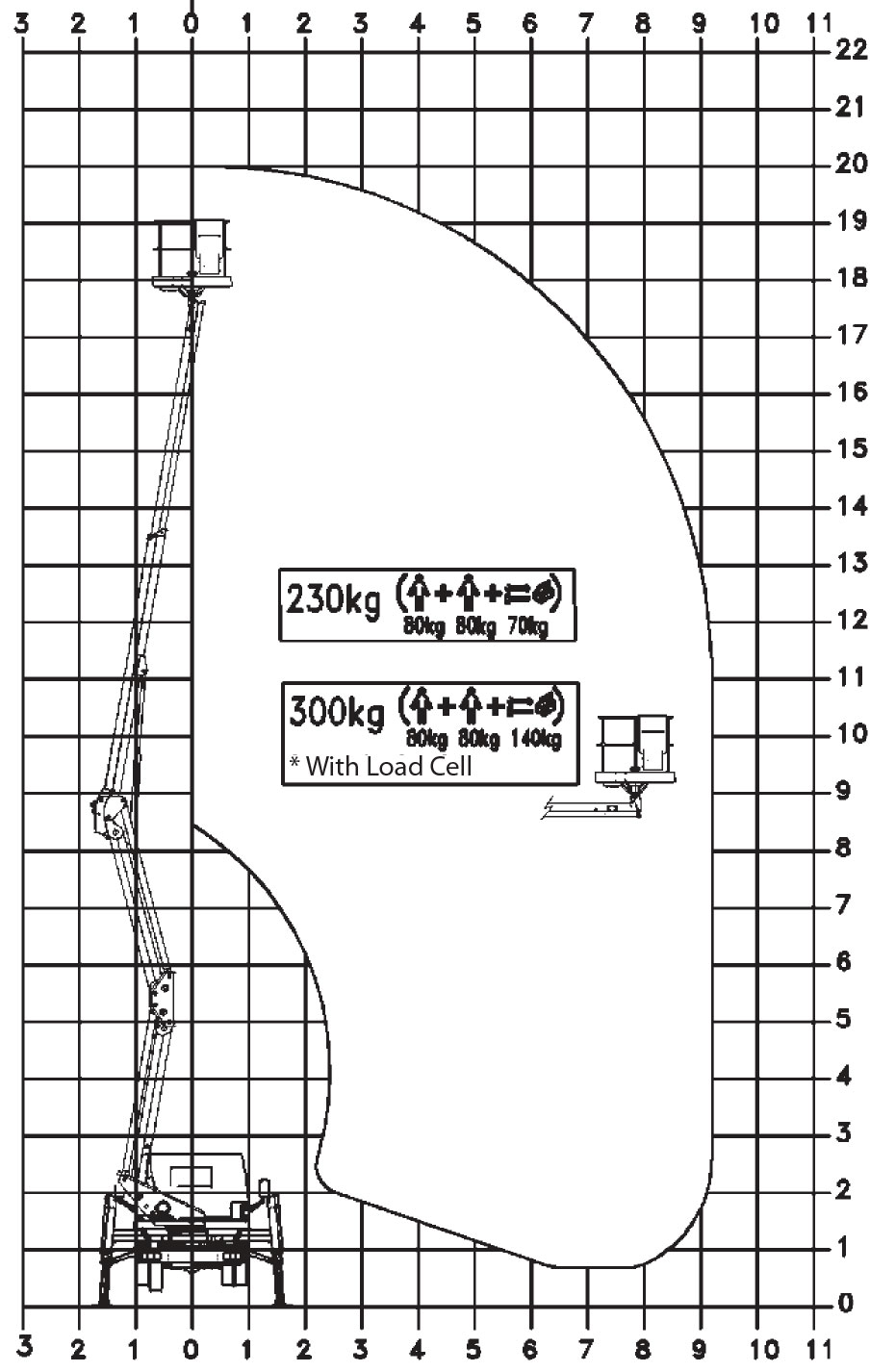 3 2 1 0 1 2 3 4 5 6 7 8 9 10 11

22
21
20
19
18
17
16
15
14
13
12
11
10
9
8
7
6
5
4
3
2
1
0

230kg ( + + )
80kg 80kg 70kg

300kg ( + + )
80kg 80kg 140kg
* With Load Cell

3 2 1 0 1 2 3 4 5 6 7 8 9 10 11